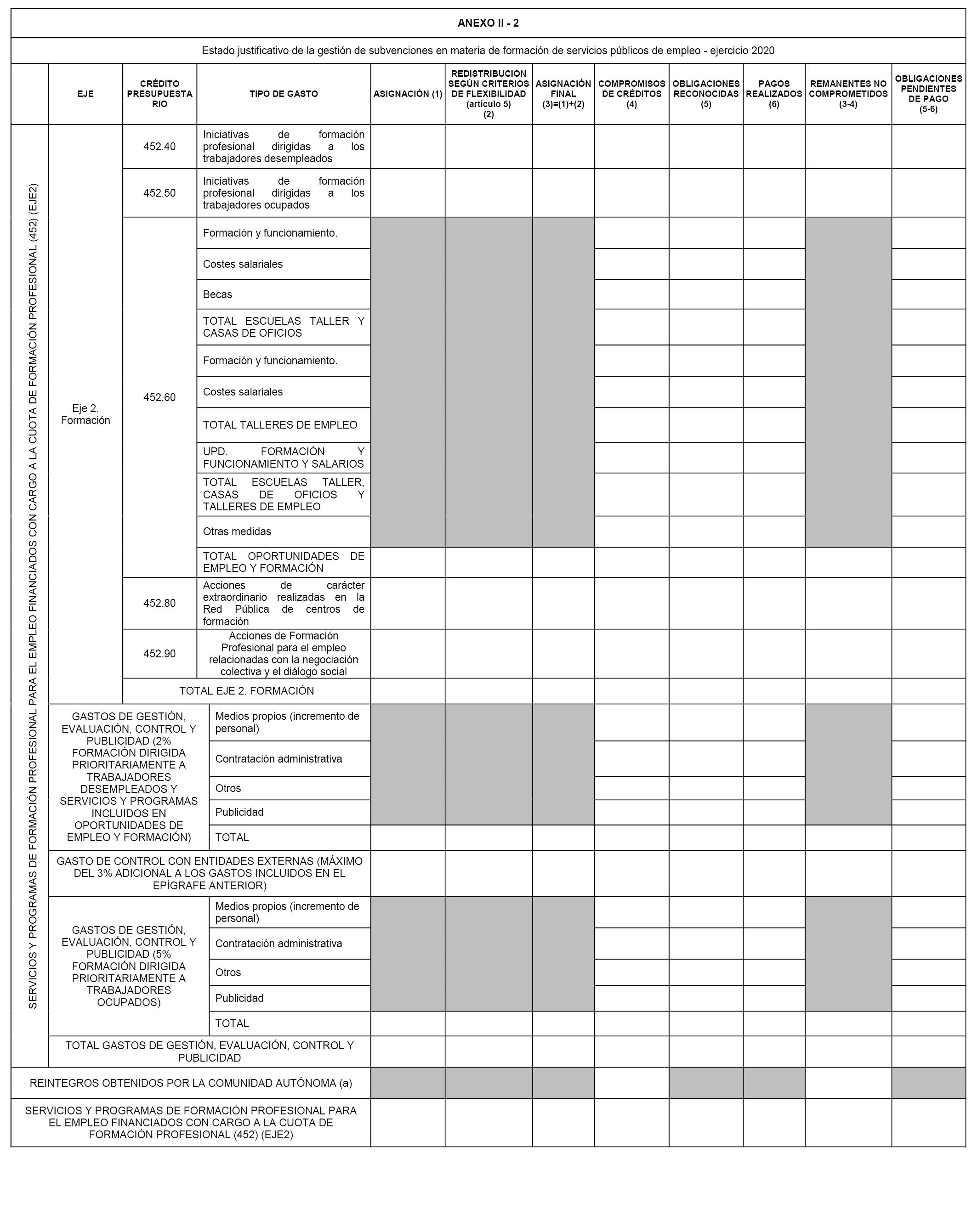 ANEXO II - 2

Estado justificativo de la gestión de subvenciones en materia de formación de servicios públicos de empleo - ejercicio 2020

| | EJE | CRÉDITO PRESUPUESTARIO | TIPO DE GASTO | ASIGNACIÓN (1) | REDISTRIBUCION SEGÚN CRITERIOS DE FLEXIBILIDAD (artículo 5) (2) | ASIGNACIÓN FINAL (3)=(1)+(2) | COMPROMISOS DE CRÉDITOS (4) | OBLIGACIONES RECONOCIDAS (5) | PAGOS REALIZADOS (6) | REMANENTES NO COMPROMETIDOS (3-4) | OBLIGACIONES PENDIENTES DE PAGO (5-6) |
|---|---|---|---|---|---|---|---|---|---|---|---|
| SERVICIOS Y PROGRAMAS DE FORMACIÓN PROFESIONAL PARA EL EMPLEO FINANCIADOS CON CARGO A LA CUOTA DE FORMACIÓN PROFESIONAL (452) (EJE2) | Eje 2. Formación | 452.40 | Iniciativas de formación profesional dirigidas a los trabajadores desempleados | | | | | | | | |
| | | 452.50 | Iniciativas de formación profesional dirigidas a los trabajadores ocupados | | | | | | | | |
| | | 452.60 | Formación y funcionamiento. | | | | | | | | |
| | | | Costes salariales | | | | | | | | |
| | | | Becas | | | | | | | | |
| | | | TOTAL ESCUELAS TALLER Y CASAS DE OFICIOS | | | | | | | | |
| | | | Formación y funcionamiento. | | | | | | | | |
| | | | Costes salariales | | | | | | | | |
| | | | TOTAL TALLERES DE EMPLEO | | | | | | | | |
| | | | UPD. FORMACIÓN Y FUNCIONAMIENTO Y SALARIOS | | | | | | | | |
| | | | TOTAL ESCUELAS TALLER, CASAS DE OFICIOS Y TALLERES DE EMPLEO | | | | | | | | |
| | | | Otras medidas | | | | | | | | |
| | | | TOTAL OPORTUNIDADES DE EMPLEO Y FORMACIÓN | | | | | | | | |
| | | 452.80 | Acciones de carácter extraordinario realizadas en la Red Pública de centros de formación | | | | | | | | |
| | | 452.90 | Acciones de Formación Profesional para el empleo relacionadas con la negociación colectiva y el diálogo social | | | | | | | | |
| | | TOTAL EJE 2. FORMACIÓN | | | | | | | | | |
| | GASTOS DE GESTIÓN, EVALUACIÓN, CONTROL Y PUBLICIDAD (2% FORMACIÓN DIRIGIDA PRIORITARIAMENTE A TRABAJADORES DESEMPLEADOS Y SERVICIOS Y PROGRAMAS INCLUIDOS EN OPORTUNIDADES DE EMPLEO Y FORMACIÓN) | | Medios propios (incremento de personal) | | | | | | | | |
| | | | Contratación administrativa | | | | | | | | |
| | | | Otros | | | | | | | | |
| | | | Publicidad | | | | | | | | |
| | | | TOTAL | | | | | | | | |
| | GASTO DE CONTROL CON ENTIDADES EXTERNAS (MÁXIMO DEL 3% ADICIONAL A LOS GASTOS INCLUIDOS EN EL EPÍGRAFE ANTERIOR) | | | | | | | | | | |
| | GASTOS DE GESTIÓN, EVALUACIÓN, CONTROL Y PUBLICIDAD (5% FORMACIÓN DIRIGIDA PRIORITARIAMENTE A TRABAJADORES OCUPADOS) | | Medios propios (incremento de personal) | | | | | | | | |
| | | | Contratación administrativa | | | | | | | | |
| | | | Otros | | | | | | | | |
| | | | Publicidad | | | | | | | | |
| | | | TOTAL | | | | | | | | |
| | TOTAL GASTOS DE GESTIÓN, EVALUACIÓN, CONTROL Y PUBLICIDAD | | | | | | | | | | |
| REINTEGROS OBTENIDOS POR LA COMUNIDAD AUTÓNOMA (a) | | | | | | | | | | | |
| SERVICIOS Y PROGRAMAS DE FORMACIÓN PROFESIONAL PARA EL EMPLEO FINANCIADOS CON CARGO A LA CUOTA DE FORMACIÓN PROFESIONAL (452) (EJE2) | | | | | | | | | | | |